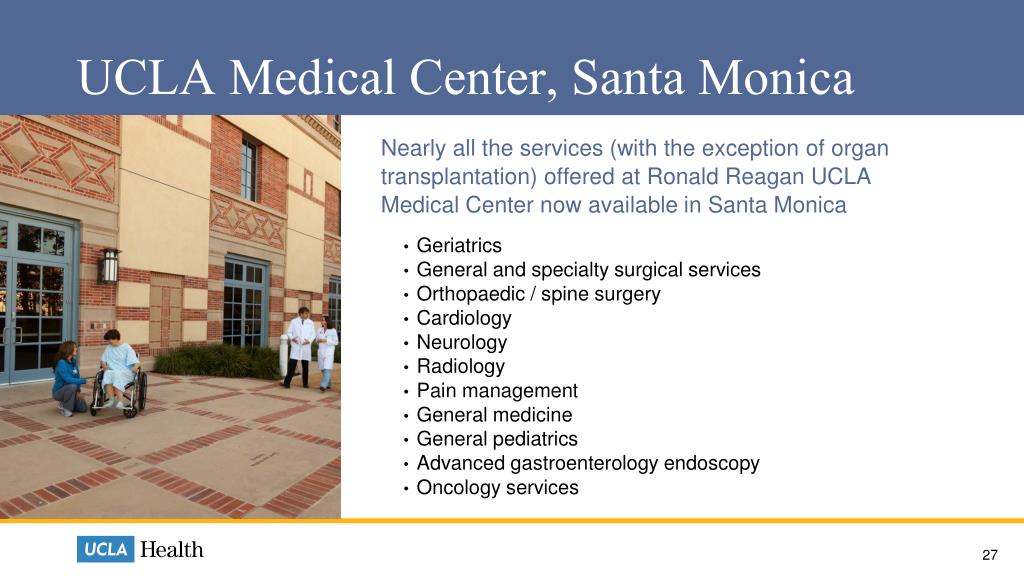 UCLA Medical Center, Santa Monica

Nearly all the services (with the exception of organ transplantation) offered at Ronald Reagan UCLA Medical Center now available in Santa Monica

• Geriatrics
• General and specialty surgical services
• Orthopaedic / spine surgery
• Cardiology
• Neurology
• Radiology
• Pain management
• General medicine
• General pediatrics
• Advanced gastroenterology endoscopy
• Oncology services

UCLA Health

27